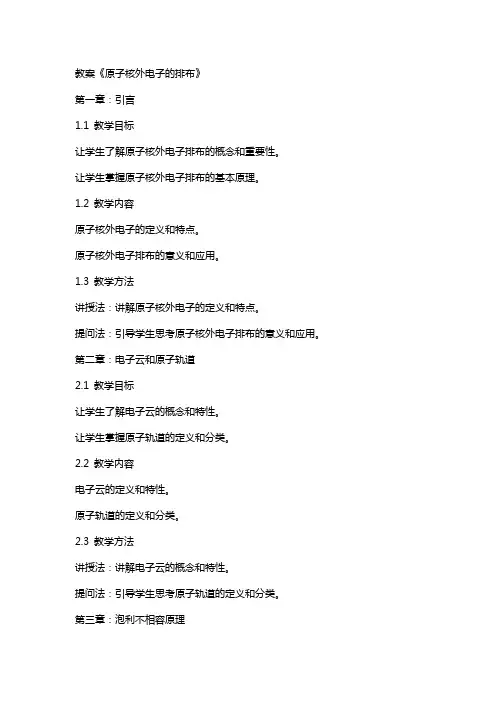 教案《原子核外电子的排布》

第一章：引言

1.1 教学目标

让学生了解原子核外电子排布的概念和重要性。

让学生掌握原子核外电子排布的基本原理。

1.2 教学内容

原子核外电子的定义和特点。

原子核外电子排布的意义和应用。

1.3 教学方法

讲授法：讲解原子核外电子的定义和特点。

提问法：引导学生思考原子核外电子排布的意义和应用。

第二章：电子云和原子轨道

2.1 教学目标

让学生了解电子云的概念和特性。

让学生掌握原子轨道的定义和分类。

2.2 教学内容

电子云的定义和特性。

原子轨道的定义和分类。

2.3 教学方法

讲授法：讲解电子云的概念和特性。

提问法：引导学生思考原子轨道的定义和分类。

第三章：泡利不相容原理